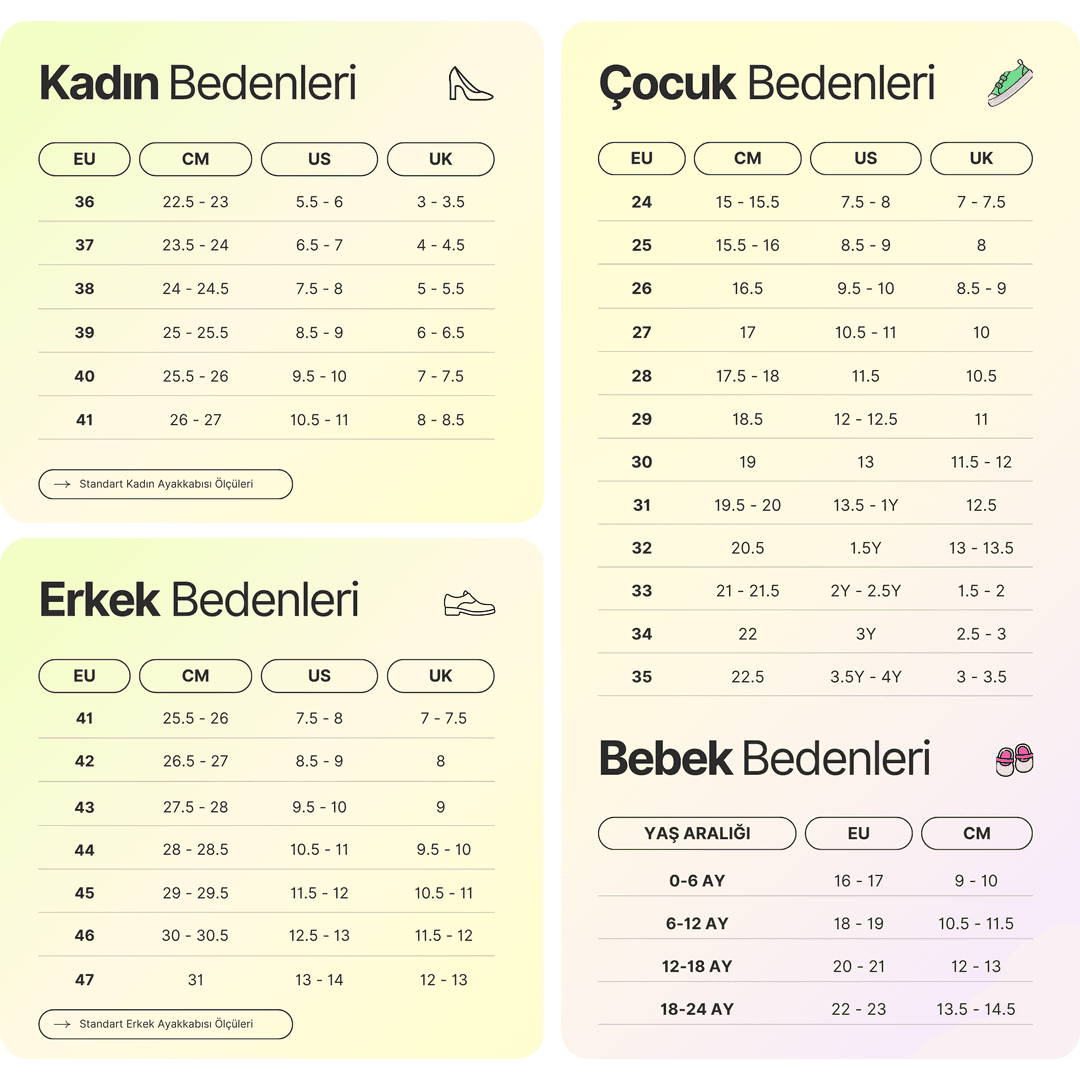 Kadın Bedenleri

| EU | CM | US | UK |
|---|---|---|---|
| 36 | 22.5 - 23 | 5.5 - 6 | 3 - 3.5 |
| 37 | 23.5 - 24 | 6.5 - 7 | 4 - 4.5 |
| 38 | 24 - 24.5 | 7.5 - 8 | 5 - 5.5 |
| 39 | 25 - 25.5 | 8.5 - 9 | 6 - 6.5 |
| 40 | 25.5 - 26 | 9.5 - 10 | 7 - 7.5 |
| 41 | 26 - 27 | 10.5 - 11 | 8 - 8.5 |

→ Standart Kadın Ayakkabısı Ölçüleri

Erkek Bedenleri

| EU | CM | US | UK |
|---|---|---|---|
| 41 | 25.5 - 26 | 7.5 - 8 | 7 - 7.5 |
| 42 | 26.5 - 27 | 8.5 - 9 | 8 |
| 43 | 27.5 - 28 | 9.5 - 10 | 9 |
| 44 | 28 - 28.5 | 10.5 - 11 | 9.5 - 10 |
| 45 | 29 - 29.5 | 11.5 - 12 | 10.5 - 11 |
| 46 | 30 - 30.5 | 12.5 - 13 | 11.5 - 12 |
| 47 | 31 | 13 - 14 | 12 - 13 |

→ Standart Erkek Ayakkabısı Ölçüleri

Çocuk Bedenleri

| EU | CM | US | UK |
|---|---|---|---|
| 24 | 15 - 15.5 | 7.5 - 8 | 7 - 7.5 |
| 25 | 15.5 - 16 | 8.5 - 9 | 8 |
| 26 | 16.5 | 9.5 - 10 | 8.5 - 9 |
| 27 | 17 | 10.5 - 11 | 10 |
| 28 | 17.5 - 18 | 11.5 | 10.5 |
| 29 | 18.5 | 12 - 12.5 | 11 |
| 30 | 19 | 13 | 11.5 - 12 |
| 31 | 19.5 - 20 | 13.5 - 1Y | 12.5 |
| 32 | 20.5 | 1.5Y | 13 - 13.5 |
| 33 | 21 - 21.5 | 2Y - 2.5Y | 1.5 - 2 |
| 34 | 22 | 3Y | 2.5 - 3 |
| 35 | 22.5 | 3.5Y - 4Y | 3 - 3.5 |

Bebek Bedenleri

| YAŞ ARALIĞI | EU | CM |
|---|---|---|
| 0-6 AY | 16 - 17 | 9 - 10 |
| 6-12 AY | 18 - 19 | 10.5 - 11.5 |
| 12-18 AY | 20 - 21 | 12 - 13 |
| 18-24 AY | 22 - 23 | 13.5 - 14.5 |